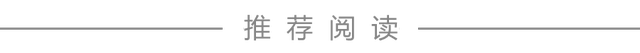 推荐阅读